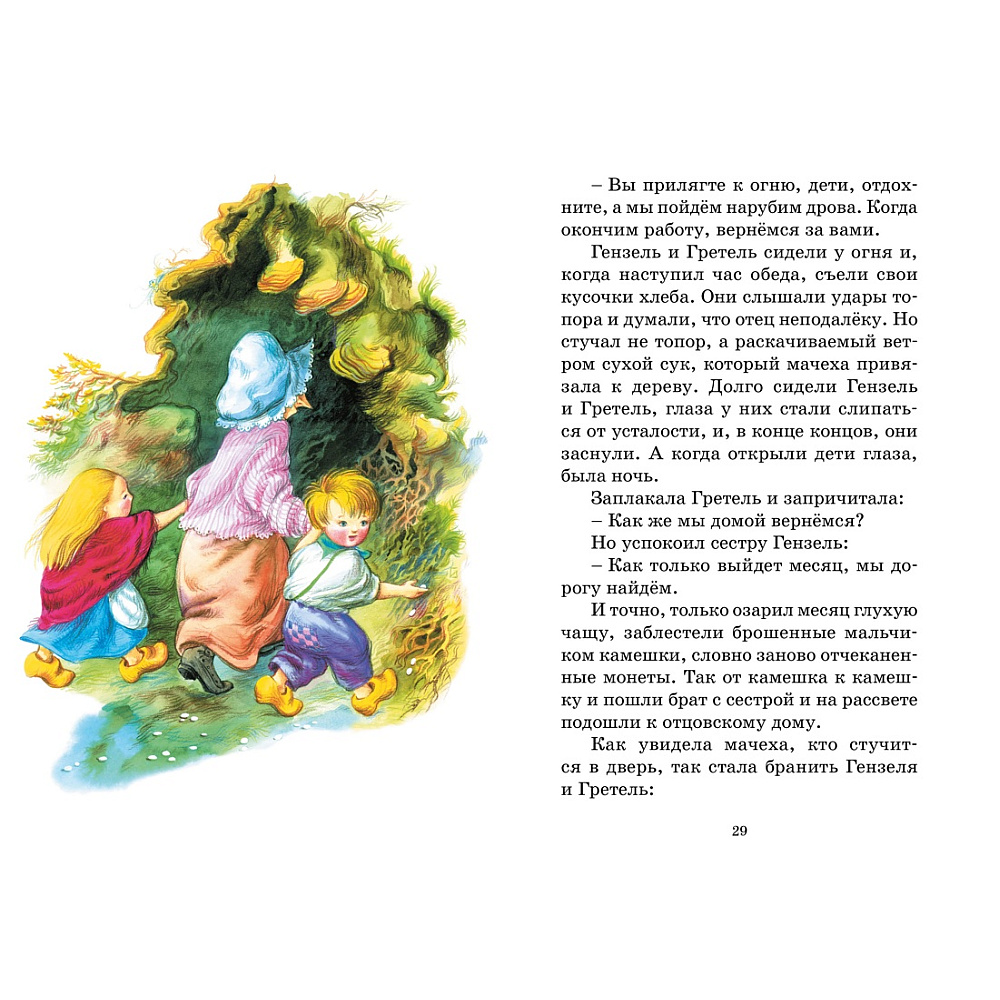 – Вы прилягте к огню, дети, отдохните, а мы пойдём нарубим дрова. Когда окончим работу, вернёмся за вами.

Гензель и Гретель сидели у огня и, когда наступил час обеда, съели свои кусочки хлеба. Они слышали удары топора и думали, что отец неподалёку. Но стучал не топор, а раскачиваемый ветром сухой сук, который мачеха привязала к дереву. Долго сидели Гензель и Гретель, глаза у них стали слипаться от усталости, и, в конце концов, они заснули. А когда открыли дети глаза, была ночь.

Заплакала Гретель и запричитала:

– Как же мы домой вернёмся?

Но успокоил сестру Гензель:

– Как только выйдет месяц, мы дорогу найдём.

И точно, только озарил месяц глухую чащу, заблестели брошенные мальчиком камешки, словно заново отчеканенные монеты. Так от камешка к камешку и пошли брат с сестрой и на рассвете подошли к отцовскому дому.

Как увидела мачеха, кто стучится в дверь, так стала бранить Гензеля и Гретель:

29